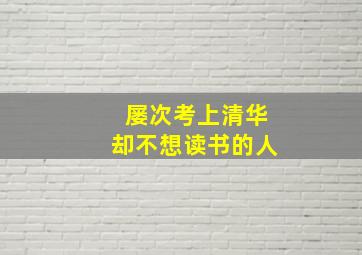 屡次考上清华
却不想读书的人